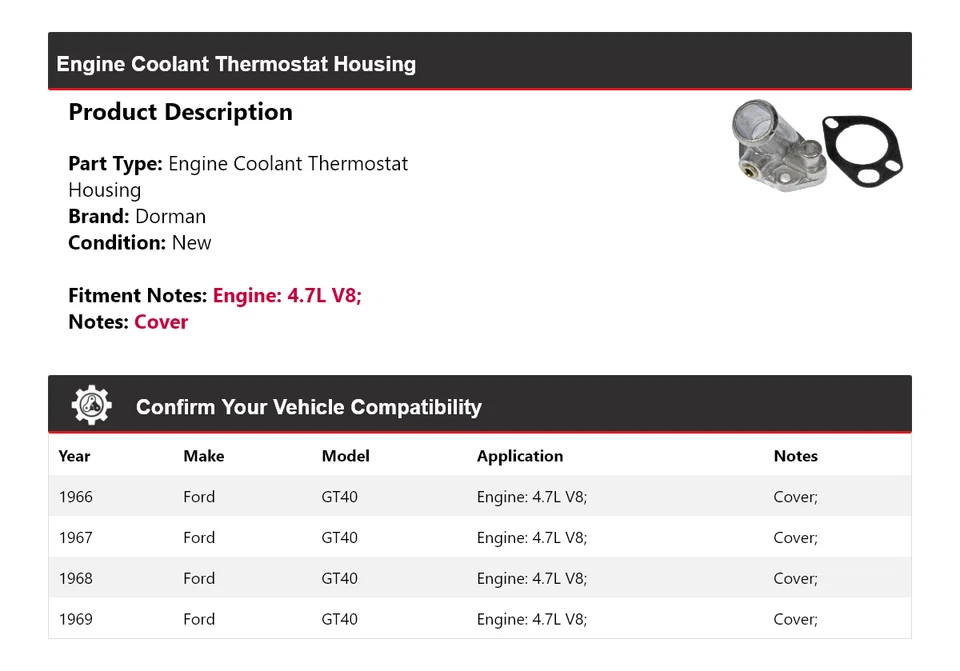 Engine Coolant Thermostat Housing

Product Description

Part Type: Engine Coolant Thermostat Housing
Brand: Dorman
Condition: New

Fitment Notes: Engine: 4.7L V8;
Notes: Cover

Confirm Your Vehicle Compatibility

| Year | Make | Model | Application | Notes |
|---|---|---|---|---|
| 1966 | Ford | GT40 | Engine: 4.7L V8; | Cover; |
| 1967 | Ford | GT40 | Engine: 4.7L V8; | Cover; |
| 1968 | Ford | GT40 | Engine: 4.7L V8; | Cover; |
| 1969 | Ford | GT40 | Engine: 4.7L V8; | Cover; |